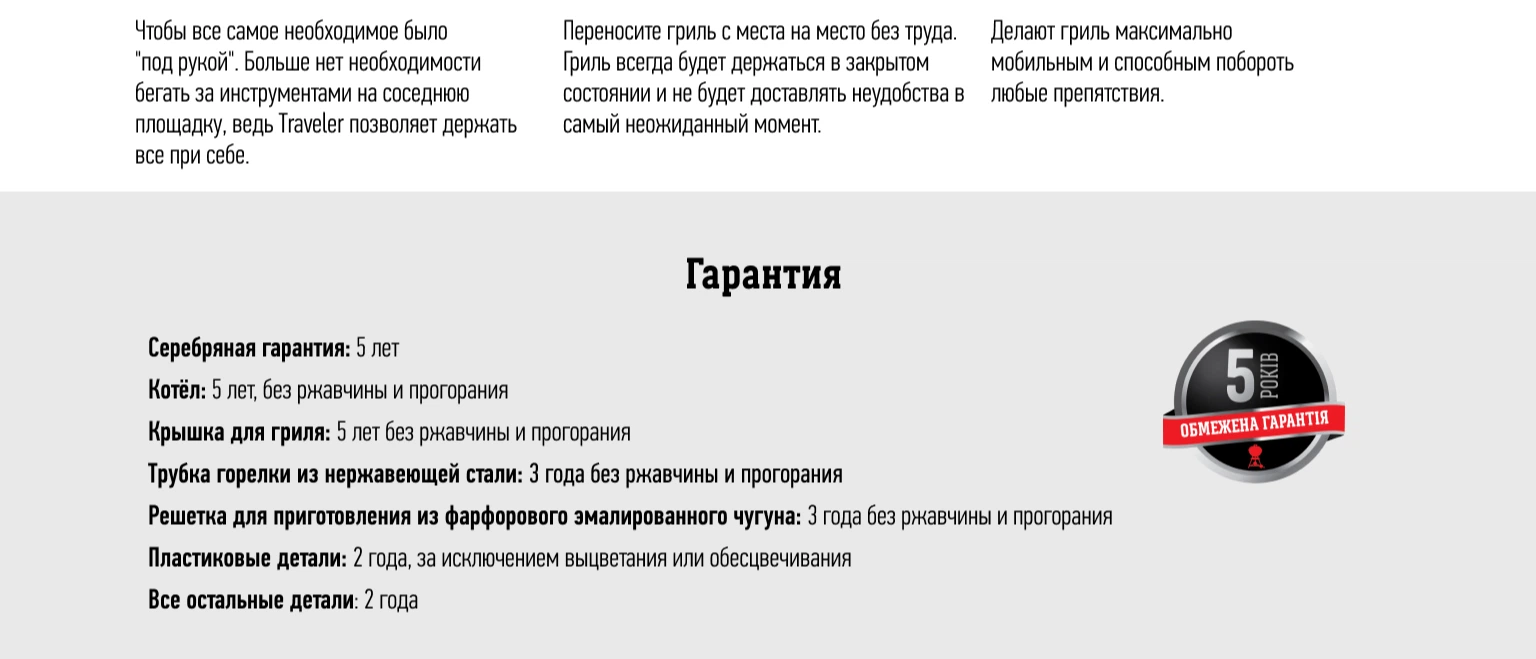 Чтобы все самое необходимое было "под рукой". Больше нет необходимости бегать за инструментами на соседнюю площадку, ведь Traveler позволяет держать все при себе.

Переносите гриль с места на место без труда. Гриль всегда будет держаться в закрытом состоянии и не будет доставлять неудобства в самый неожиданный момент.

Делают гриль максимально мобильным и способным побороть любые препятствия.

Гарантия

Серебряная гарантия: 5 лет

Котёл: 5 лет, без ржавчины и прогорания

Крышка для гриля: 5 лет без ржавчины и прогорания

Трубка горелки из нержавеющей стали: 3 года без ржавчины и прогорания

Решетка для приготовления из фарфорового эмалированного чугуна: 3 года без ржавчины и прогорания

Пластиковые детали: 2 года, за исключением выцветания или обесцвечивания

Все остальные детали: 2 года

5 РОКІВ
ОБМЕЖЕНА ГАРАНТІЯ